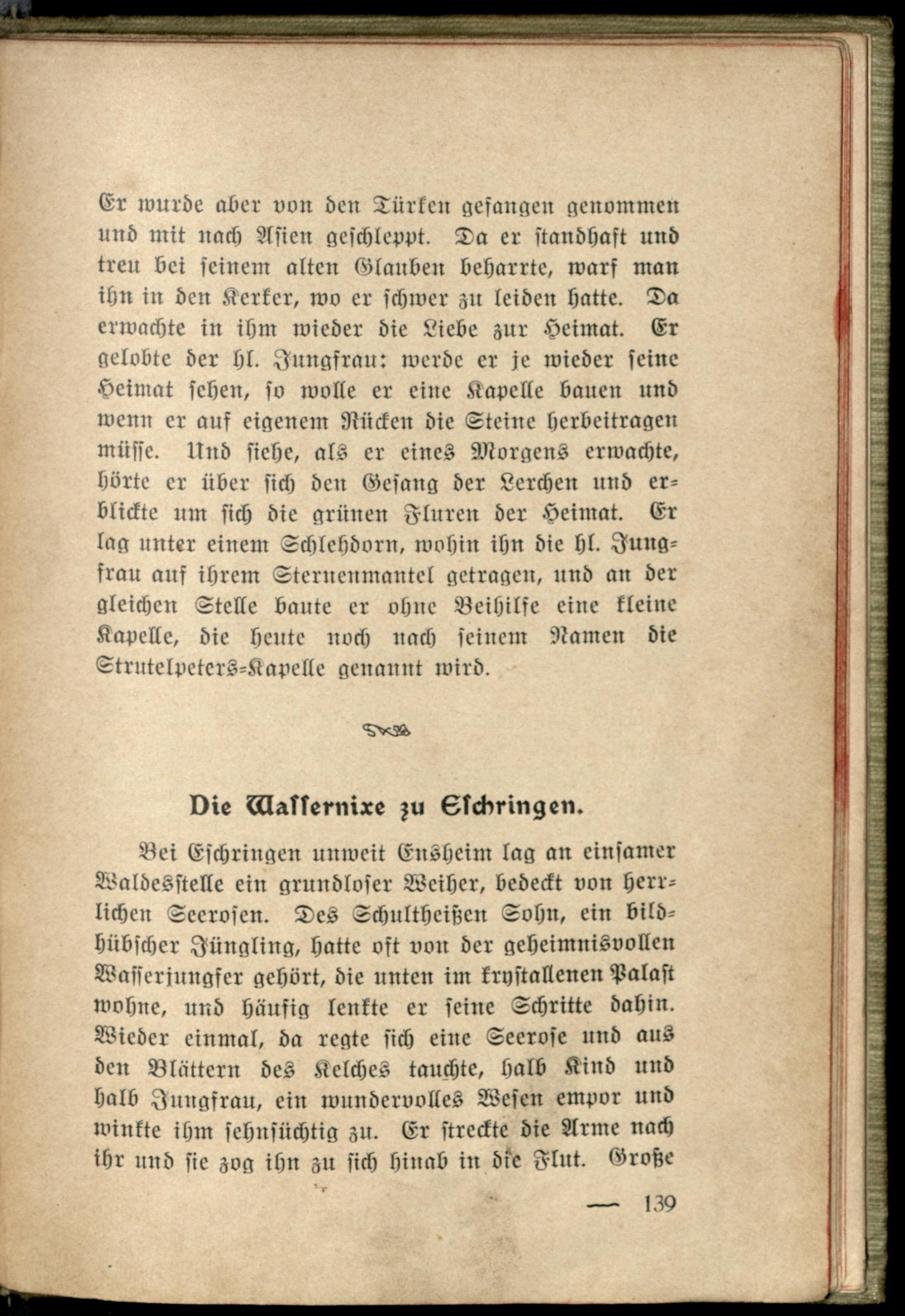 Er wurde aber von den Türken gefangen genommen und mit nach Asien geschleppt. Da er standhaft und treu bei seinem alten Glauben beharrte, warf man ihn in den Kerker, wo er schwer zu leiden hatte. Da erwachte in ihm wieder die Liebe zur Heimat. Er gelobte der hl. Jungfrau: werde er je wieder seine Heimat sehen, so wolle er eine Kapelle bauen und wenn er auf eigenem Rücken die Steine herbeitragen müsse. Und siehe, als er eines Morgens erwachte, hörte er über sich den Gesang der Lerchen und erblickte um sich die grünen Fluren der Heimat. Er lag unter einem Schlehdorn, wohin ihn die hl. Jungfrau auf ihrem Sternenmantel getragen, und an der gleichen Stelle baute er ohne Beihilfe eine kleine Kapelle, die heute noch nach seinem Namen die Strutelpeters-Kapelle genannt wird.

Die Wassernixe zu Eschringen.

Bei Eschringen unweit Ensheim lag an einsamer Waldesstelle ein grundloser Weiher, bedeckt von herrlichen Seerosen. Des Schultheißen Sohn, ein bildhübscher Jüngling, hatte oft von der geheimnisvollen Wasserjungfer gehört, die unten im krystallenen Palast wohne, und häufig lenkte er seine Schritte dahin. Wieder einmal, da regte sich eine Seerose und aus den Blättern des Kelches tauchte, halb Kind und halb Jungfrau, ein wundervolles Wesen empor und winkte ihm sehnsüchtig zu. Er streckte die Arme nach ihr und sie zog ihn zu sich hinab in die Flut. Große

— 139